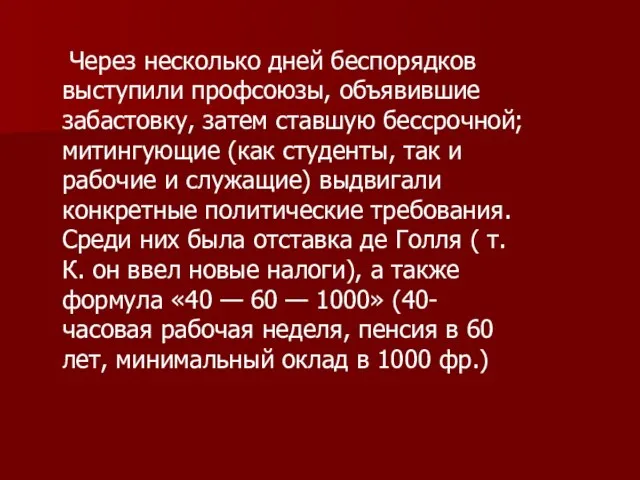 Через несколько дней беспорядков выступили профсоюзы, объявившие забастовку, затем ставшую бессрочной; митингующие (как студенты, так и рабочие и служащие) выдвигали конкретные политические требования. Среди них была отставка де Голля ( т. К. он ввел новые налоги), а также формула «40 — 60 — 1000» (40-часовая рабочая неделя, пенсия в 60 лет, минимальный оклад в 1000 фр.)